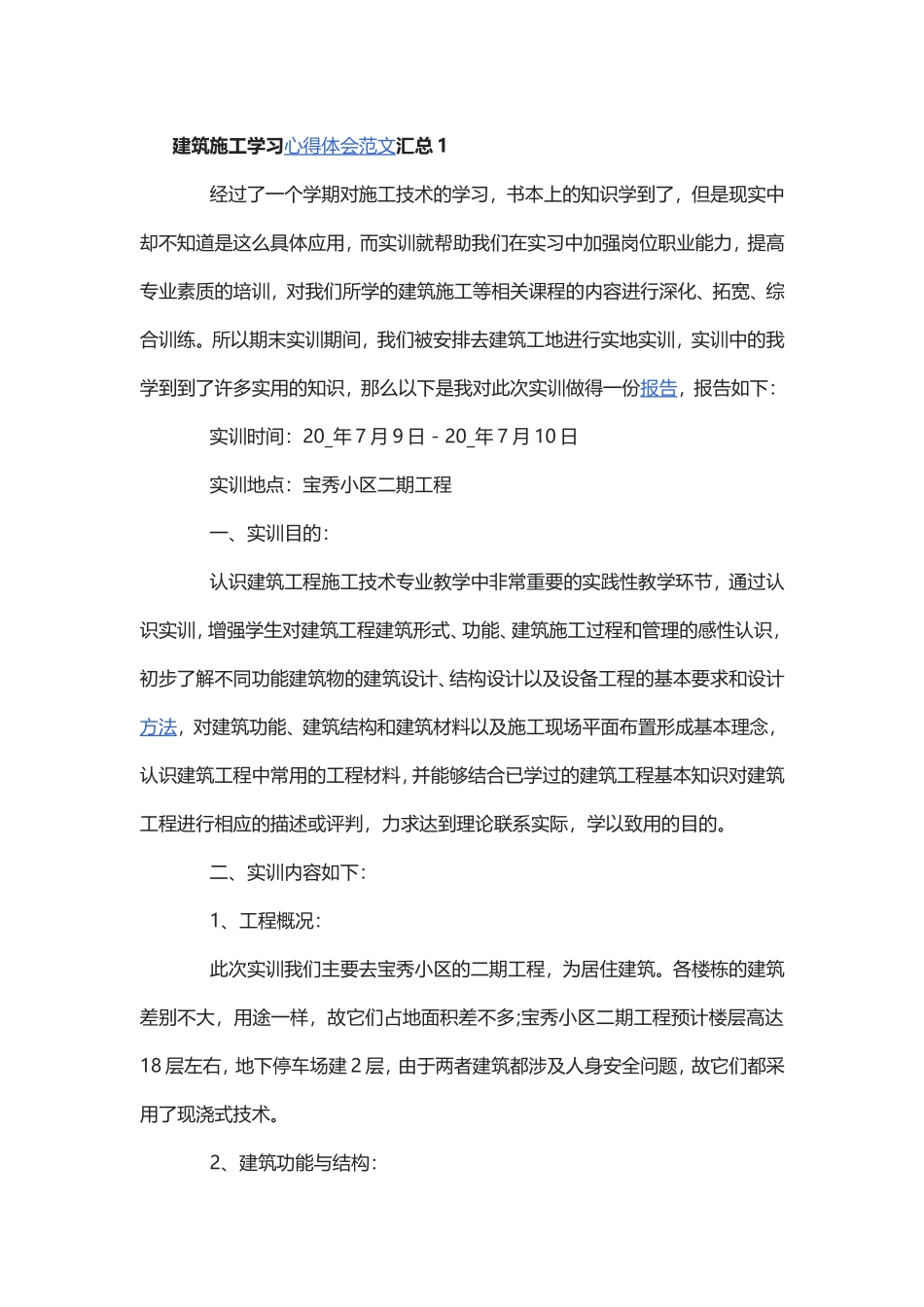 建筑施工学习心得体会范文汇总 1

经过了一个学期对施工技术的学习，书本上的知识学到了，但是现实中却不知道是这么具体应用，而实训就帮助我们在实习中加强岗位职业能力，提高专业素质的培训，对我们所学的建筑施工等相关课程的内容进行深化、拓宽、综合训练。所以期末实训期间，我们被安排去建筑工地进行实地实训，实训中的我学到到了许多实用的知识，那么以下是我对此次实训做得一份报告，报告如下：

实训时间：20_年 7 月 9 日 - 20_年 7 月 10 日

实训地点：宝秀小区二期工程

一、实训目的：

认识建筑工程施工技术专业教学中非常重要的实践性教学环节，通过认识实训，增强学生对建筑工程建筑形式、功能、建筑施工过程和管理的感性认识，初步了解不同功能建筑物的建筑设计、结构设计以及设备工程的基本要求和设计方法，对建筑功能、建筑结构和建筑材料以及施工现场平面布置形成基本理念，认识建筑工程中常用的工程材料，并能够结合已学过的建筑工程基本知识对建筑工程进行相应的描述或评判，力求达到理论联系实际，学以致用的目的。

二、实训内容如下：

1、工程概况：

此次实训我们主要去宝秀小区的二期工程，为居住建筑。各楼栋的建筑差别不大，用途一样，故它们占地面积差不多;宝秀小区二期工程预计楼层高达 18 层左右，地下停车场建 2 层，由于两者建筑都涉及人身安全问题，故它们都采用了现浇式技术。

2、建筑功能与结构：